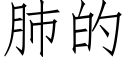 肺的